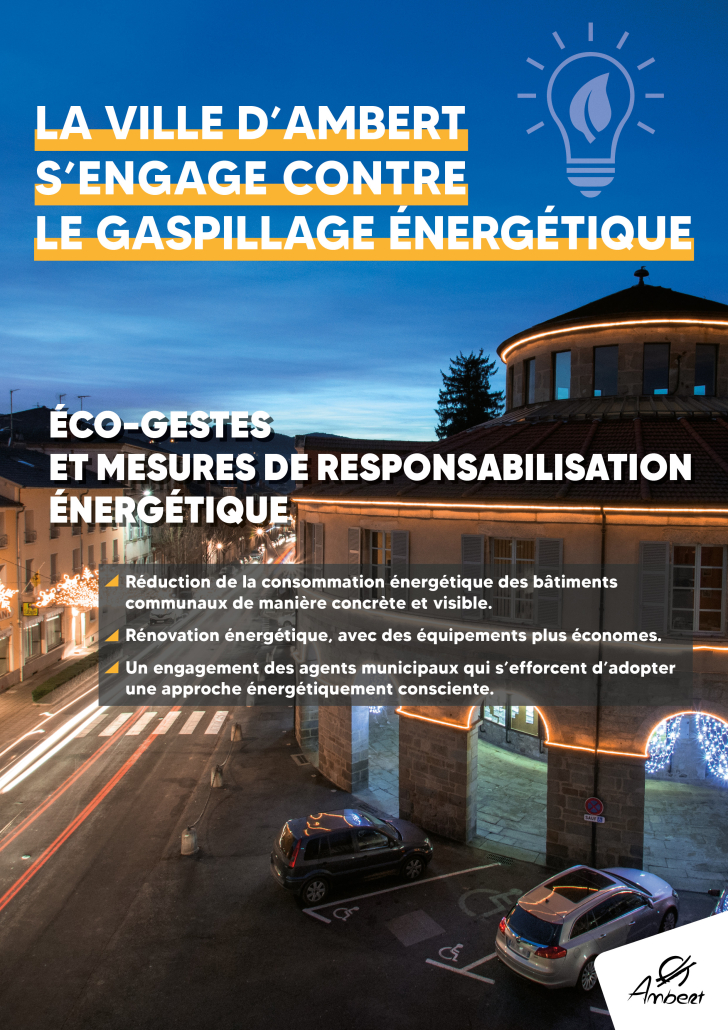 LA VILLE D'AMBERT S'ENGAGE CONTRE LE GASPILLAGE ÉNERGÉTIQUE

ÉCO-GESTES
ET MESURES DE RESPONSABILISATION ÉNERGÉTIQUE

Réduction de la consommation énergétique des bâtiments communaux de manière concrète et visible.

Rénovation énergétique, avec des équipements plus économes.

Un engagement des agents municipaux qui s'efforcent d'adopter une approche énergétiquement consciente.

Ambert